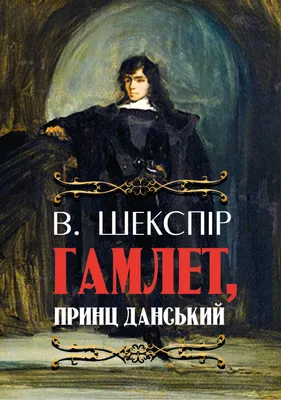 В. ШЕКСПІР
ГАМЛЕТ,
ПРИНЦ ДАНСЬКИЙ